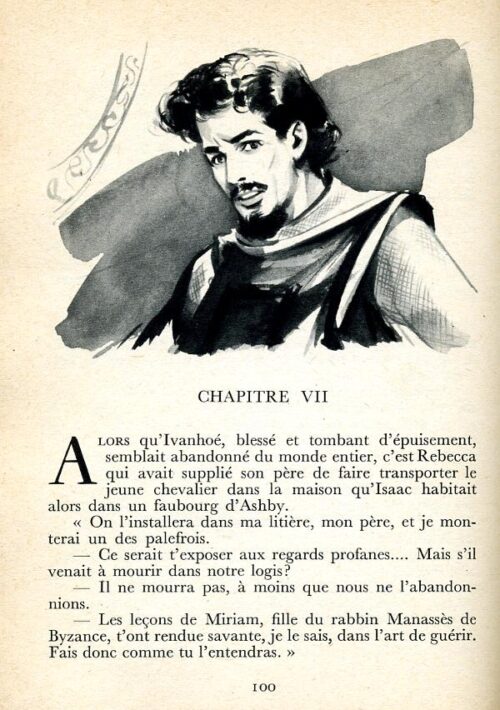 CHAPITRE VII

ALORS qu'Ivanhoé, blessé et tombant d'épuisement, semblait abandonné du monde entier, c'est Rebecca qui avait supplié son père de faire transporter le jeune chevalier dans la maison qu'Isaac habitait alors dans un faubourg d'Ashby.

« On l'installera dans ma litière, mon père, et je monterai un des palefrois.

— Ce serait t'exposer aux regards profanes.... Mais s'il venait à mourir dans notre logis?

— Il ne mourra pas, à moins que nous ne l'abandonnions.

— Les leçons de Miriam, fille du rabbin Manassès de Byzance, t'ont rendue savante, je le sais, dans l'art de guérir. Fais donc comme tu l'entendras. »

100